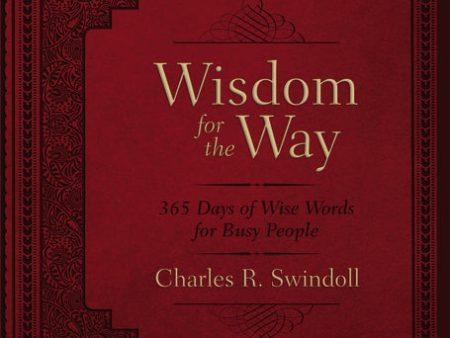 Wisdom for the Way

365 Days of Wise Words for Busy People

Charles R. Swindoll